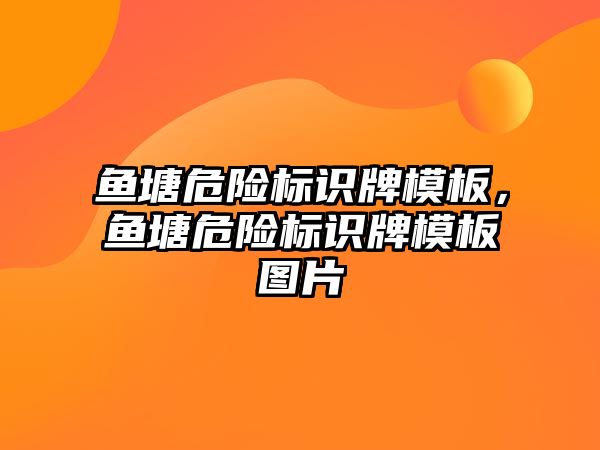 鱼塘危险标识牌模板，鱼塘危险标识牌模板图片